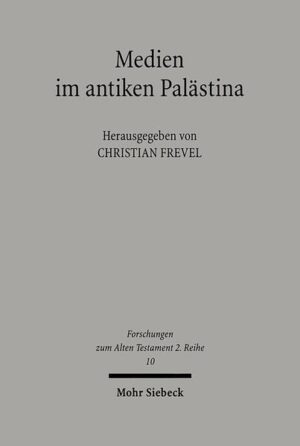 Medien
im antiken Palästina

Herausgegeben von
CHRISTIAN FREVEL

Forschungen
zum Alten Testament 2. Reihe
10

Mohr Siebeck